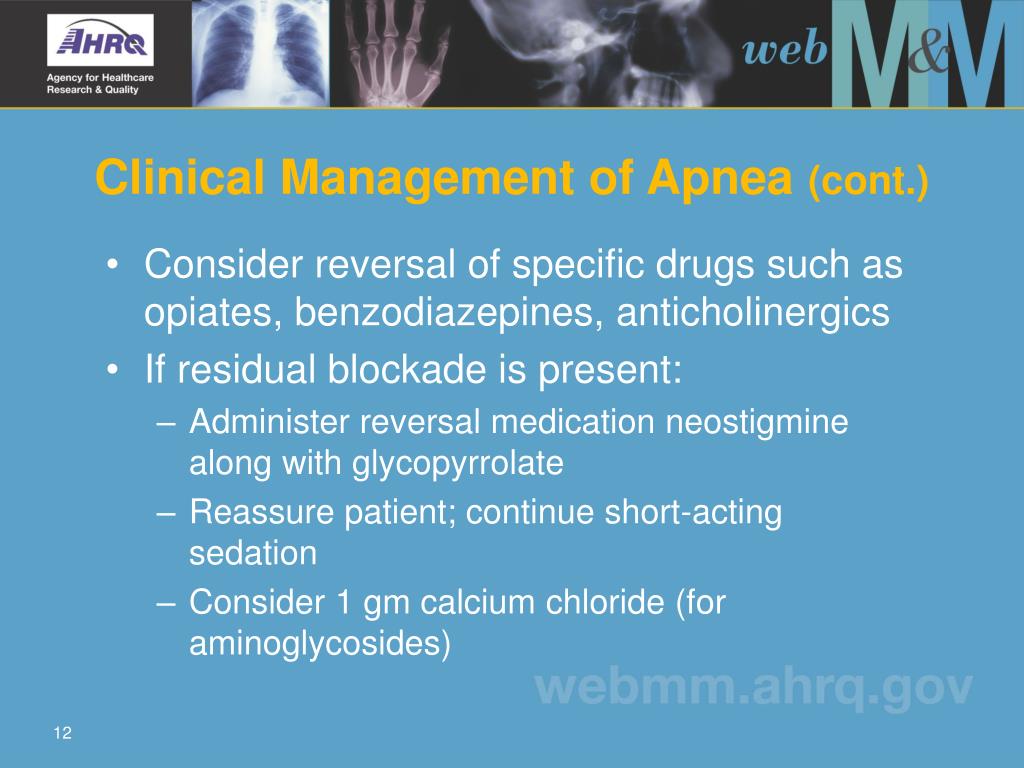 AHRQ
Agency for Healthcare Research & Quality

web M&M

Clinical Management of Apnea (cont.)

• Consider reversal of specific drugs such as opiates, benzodiazepines, anticholinergics
• If residual blockade is present:
– Administer reversal medication neostigmine along with glycopyrrolate
– Reassure patient; continue short-acting sedation
– Consider 1 gm calcium chloride (for aminoglycosides)

webmm.ahrq.gov

12